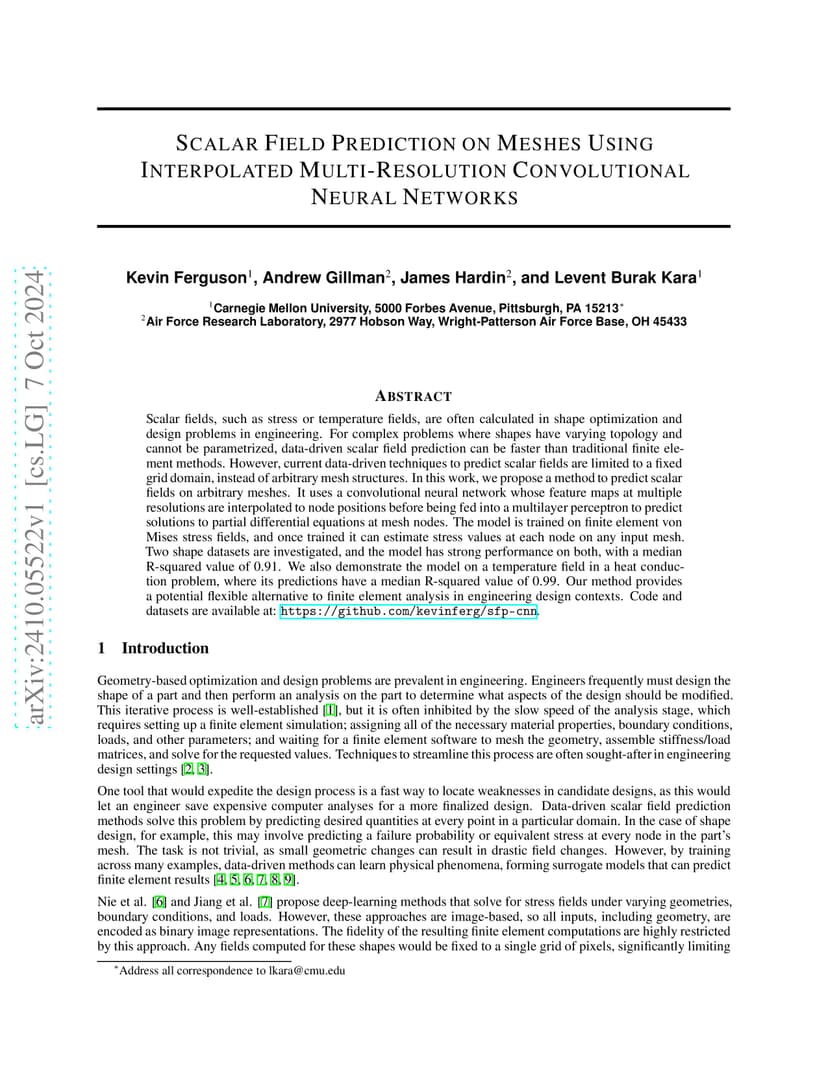 arXiv:2410.05522v1 [cs.LG] 7 Oct 2024

SCALAR FIELD PREDICTION ON MESHES USING INTERPOLATED MULTI-RESOLUTION CONVOLUTIONAL NEURAL NETWORKS

Kevin Ferguson$^1$, Andrew Gillman$^2$, James Hardin$^2$, and Levent Burak Kara$^1$

$^1$Carnegie Mellon University, 5000 Forbes Avenue, Pittsburgh, PA 15213$^*$
$^2$Air Force Research Laboratory, 2977 Hobson Way, Wright-Patterson Air Force Base, OH 45433

ABSTRACT

Scalar fields, such as stress or temperature fields, are often calculated in shape optimization and design problems in engineering. For complex problems where shapes have varying topology and cannot be parametrized, data-driven scalar field prediction can be faster than traditional finite element methods. However, current data-driven techniques to predict scalar fields are limited to a fixed grid domain, instead of arbitrary mesh structures. In this work, we propose a method to predict scalar fields on arbitrary meshes. It uses a convolutional neural network whose feature maps at multiple resolutions are interpolated to node positions before being fed into a multilayer perceptron to predict solutions to partial differential equations at mesh nodes. The model is trained on finite element von Mises stress fields, and once trained it can estimate stress values at each node on any input mesh. Two shape datasets are investigated, and the model has strong performance on both, with a median R-squared value of 0.91. We also demonstrate the model on a temperature field in a heat conduction problem, where its predictions have a median R-squared value of 0.99. Our method provides a potential flexible alternative to finite element analysis in engineering design contexts. Code and datasets are available at: https://github.com/kevinferg/sfp-cnn.

1 Introduction

Geometry-based optimization and design problems are prevalent in engineering. Engineers frequently must design the shape of a part and then perform an analysis on the part to determine what aspects of the design should be modified. This iterative process is well-established [1], but it is often inhibited by the slow speed of the analysis stage, which requires setting up a finite element simulation; assigning all of the necessary material properties, boundary conditions, loads, and other parameters; and waiting for a finite element software to mesh the geometry, assemble stiffness/load matrices, and solve for the requested values. Techniques to streamline this process are often sought-after in engineering design settings [2, 3].

One tool that would expedite the design process is a fast way to locate weaknesses in candidate designs, as this would let an engineer save expensive computer analyses for a more finalized design. Data-driven scalar field prediction methods solve this problem by predicting desired quantities at every point in a particular domain. In the case of shape design, for example, this may involve predicting a failure probability or equivalent stress at every node in the part's mesh. The task is not trivial, as small geometric changes can result in drastic field changes. However, by training across many examples, data-driven methods can learn physical phenomena, forming surrogate models that can predict finite element results [4, 5, 6, 7, 8, 9].

Nie et al. [6] and Jiang et al. [7] propose deep-learning methods that solve for stress fields under varying geometries, boundary conditions, and loads. However, these approaches are image-based, so all inputs, including geometry, are encoded as binary image representations. The fidelity of the resulting finite element computations are highly restricted by this approach. Any fields computed for these shapes would be fixed to a single grid of pixels, significantly limiting

$^*$Address all correspondence to lkara@cmu.edu